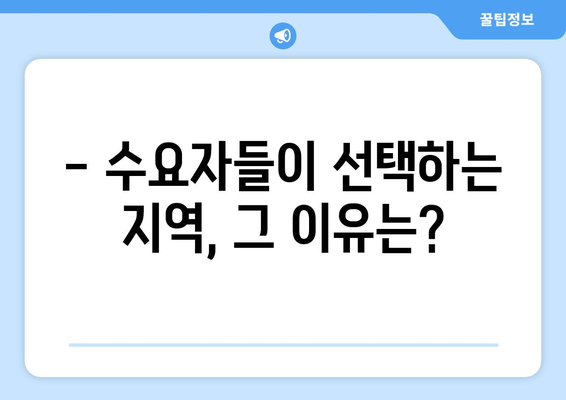 꿀팁정보

– 수요자들이 선택하는 지역, 그 이유는?